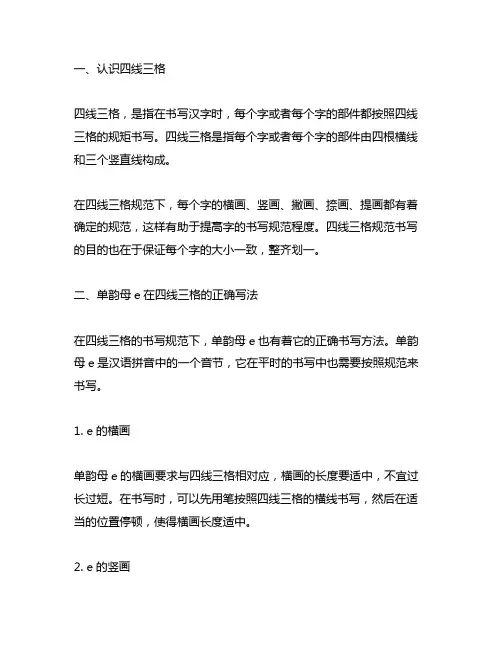 一、认识四线三格

四线三格，是指在书写汉字时，每个字或者每个字的部件都按照四线三格的规矩书写。四线三格是指每个字或者每个字的部件由四根横线和三个竖直线构成。

在四线三格规范下，每个字的横画、竖画、撇画、捺画、提画都有着确定的规范，这样有助于提高字的书写规范程度。四线三格规范书写的目的也在于保证每个字的大小一致，整齐划一。

二、单韵母 e 在四线三格的正确写法

在四线三格的书写规范下，单韵母 e 也有着它的正确书写方法。单韵母 e 是汉语拼音中的一个音节，它在平时的书写中也需要按照规范来书写。

1. e 的横画

单韵母 e 的横画要求与四线三格相对应，横画的长度要适中，不宜过长过短。在书写时，可以先用笔按照四线三格的横线书写，然后在适当的位置停顿，使得横画长度适中。

2. e 的竖画